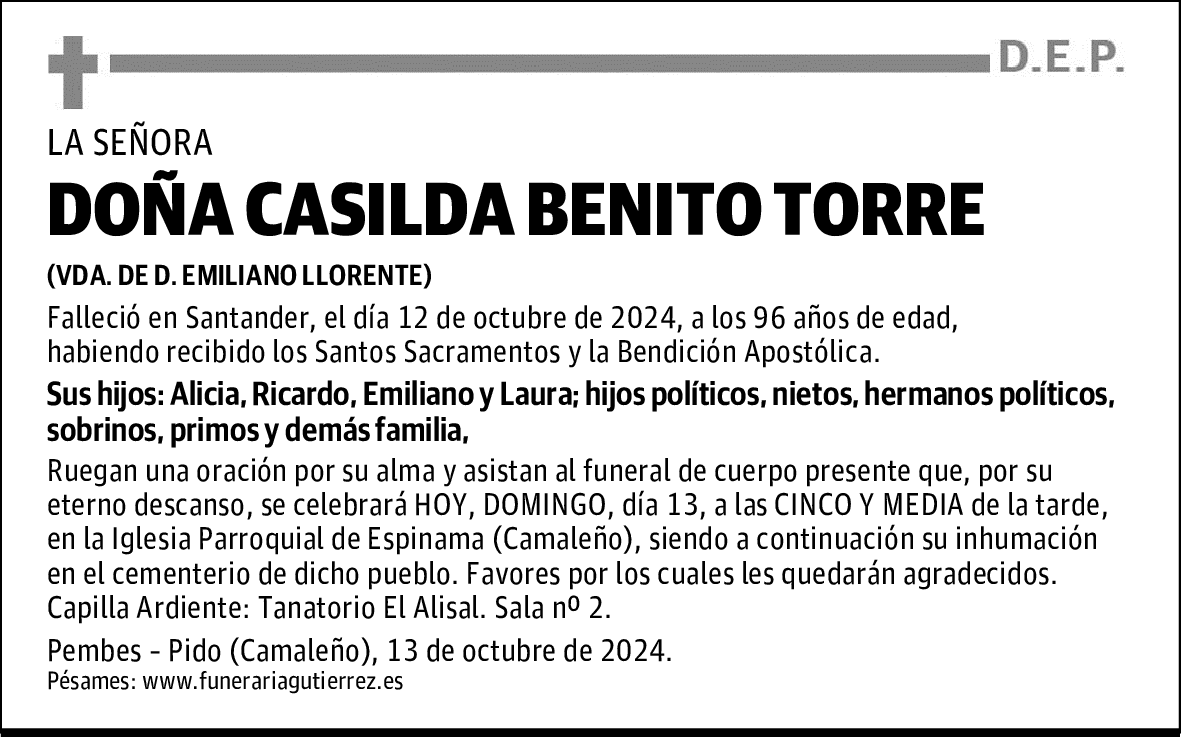 D.E.P.

LA SEÑORA

DOÑA CASILDA BENITO TORRE

(VDA. DE D. EMILIANO LLORENTE)

Falleció en Santander, el día 12 de octubre de 2024, a los 96 años de edad, habiendo recibido los Santos Sacramentos y la Bendición Apostólica.

Sus hijos: Alicia, Ricardo, Emiliano y Laura; hijos políticos, nietos, hermanos políticos, sobrinos, primos y demás familia,

Ruegan una oración por su alma y asistan al funeral de cuerpo presente que, por su eterno descanso, se celebrará HOY, DOMINGO, día 13, a las CINCO Y MEDIA de la tarde, en la Iglesia Parroquial de Espinama (Camaleño), siendo a continuación su inhumación en el cementerio de dicho pueblo. Favores por los cuales les quedarán agradecidos. Capilla Ardiente: Tanatorio El Alisal. Sala nº 2.

Pembes - Pido (Camaleño), 13 de octubre de 2024.

Pésames: www.funerariagutierrez.es